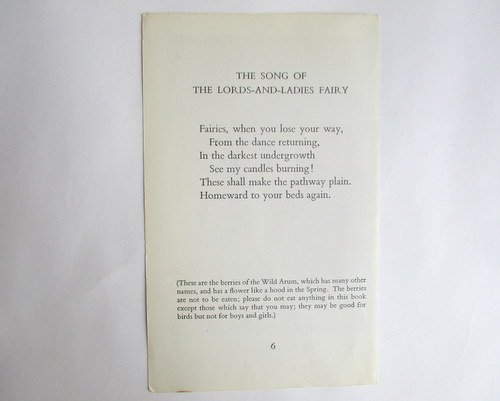 THE SONG OF
THE LORDS-AND-LADIES FAIRY

Fairies, when you lose your way,
From the dance returning,
In the darkest undergrowth
See my candles burning!
These shall make the pathway plain.
Homeward to your beds again.

(These are the berries of the Wild Arum, which has many other names, and has a flower like a hood in the Spring. The berries are not to be eaten; please do not eat anything in this book except those which say that you may; they may be good for birds but not for boys and girls.)

6